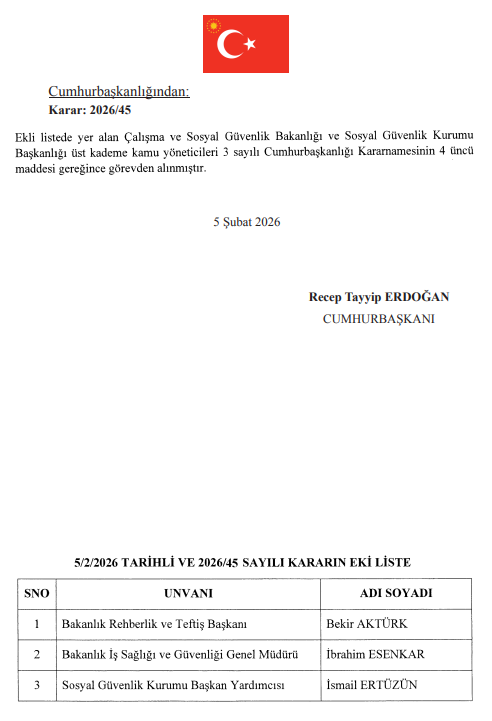 Cumhurbaşkanlığından:
Karar: 2026/45

Ekli listede yer alan Çalışma ve Sosyal Güvenlik Bakanlığı ve Sosyal Güvenlik Kurumu Başkanlığı üst kademe kamu yöneticileri 3 sayılı Cumhurbaşkanlığı Kararnamesinin 4 üncü maddesi gereğince görevden alınmıştır.

5 Şubat 2026

Recep Tayyip ERDOĞAN
CUMHURBAŞKANI

5/2/2026 TARİHLİ VE 2026/45 SAYILI KARARIN EKİ LİSTE

| SNO | UNVANI | ADI SOYADI |
|---|---|---|
| 1 | Bakanlık Rehberlik ve Teftiş Başkanı | Bekir AKTÜRK |
| 2 | Bakanlık İş Sağlığı ve Güvenliği Genel Müdürü | İbrahim ESENKAR |
| 3 | Sosyal Güvenlik Kurumu Başkan Yardımcısı | İsmail ERTÜZÜN |